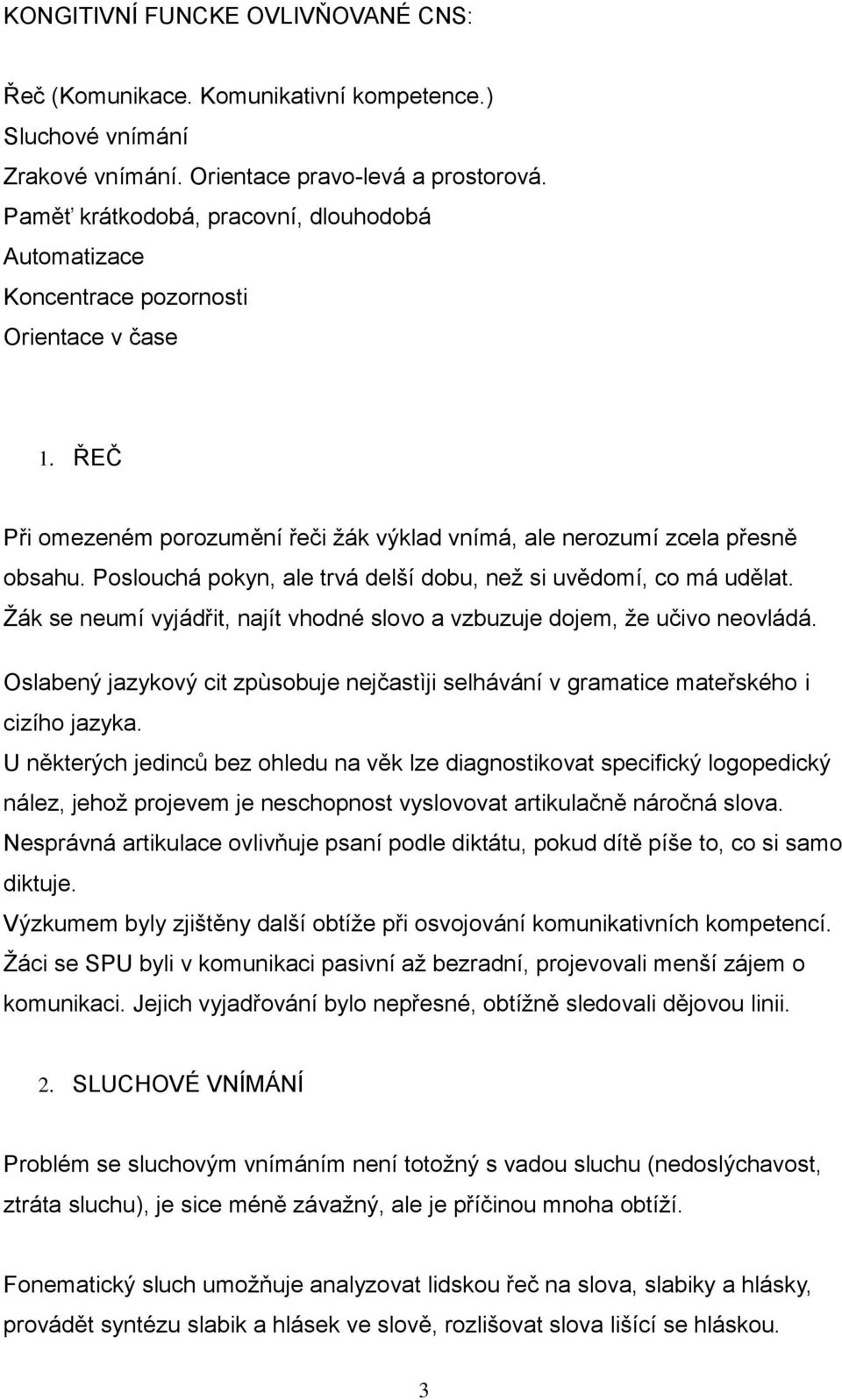 KONGITIVNÍ FUNCKE OVLIVŇOVANÉ CNS:

Řeč (Komunikace. Komunikativní kompetence.)
Sluchové vnímání
Zrakové vnímání. Orientace pravo-levá a prostorová.
Paměť krátkodobá, pracovní, dlouhodobá
Automatizace
Koncentrace pozornosti
Orientace v čase

1. ŘEČ

Při omezeném porozumění řeči žák výklad vnímá, ale nerozumí zcela přesně obsahu. Poslouchá pokyn, ale trvá delší dobu, než si uvědomí, co má udělat. Žák se neumí vyjádřit, najít vhodné slovo a vzbuzuje dojem, že učivo neovládá.

Oslabený jazykový cit zpùsobuje nejčastìji selhávání v gramatice mateřského i cizího jazyka.
U některých jedinců bez ohledu na věk lze diagnostikovat specifický logopedický nález, jehož projevem je neschopnost vyslovovat artikulačně náročná slova.
Nesprávná artikulace ovlivňuje psaní podle diktátu, pokud dítě píše to, co si samo diktuje.
Výzkumem byly zjištěny další obtíže při osvojování komunikativních kompetencí.
Žáci se SPU byli v komunikaci pasivní až bezradní, projevovali menší zájem o komunikaci. Jejich vyjadřování bylo nepřesné, obtížně sledovali dějovou linii.

2. SLUCHOVÉ VNÍMÁNÍ

Problém se sluchovým vnímáním není totožný s vadou sluchu (nedoslýchavost, ztráta sluchu), je sice méně závažný, ale je příčinou mnoha obtíží.

Fonematický sluch umožňuje analyzovat lidskou řeč na slova, slabiky a hlásky, provádět syntézu slabik a hlásek ve slově, rozlišovat slova lišící se hláskou.

3